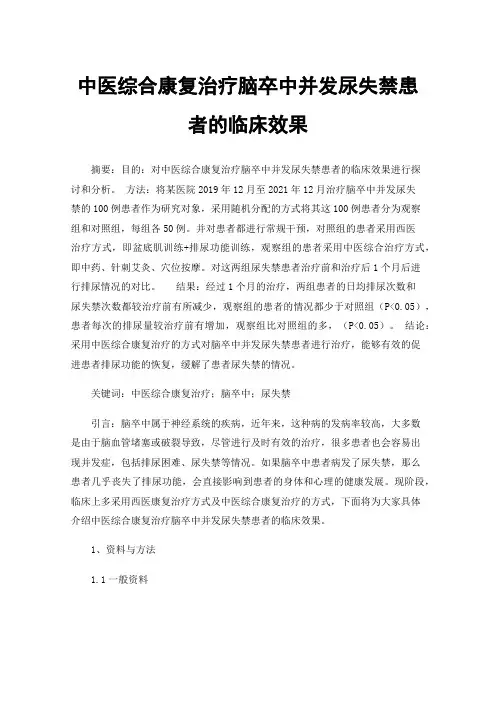 中医综合康复治疗脑卒中并发尿失禁患者的临床效果

摘要：目的：对中医综合康复治疗脑卒中并发尿失禁患者的临床效果进行探讨和分析。 方法：将某医院 2019 年 12 月至 2021 年 12 月治疗脑卒中并发尿失禁的 100 例患者作为研究对象，采用随机分配的方式将其这 100 例患者分为观察组和对照组，每组各 50 例。并对患者都进行常规干预，对照组的患者采用西医治疗方式，即盆底肌训练+排尿功能训练，观察组的患者采用中医综合治疗方式，即中药、针刺艾灸、穴位按摩。对这两组尿失禁患者治疗前和治疗后 1 个月后进行排尿情况的对比。 结果：经过 1 个月的治疗，两组患者的日均排尿次数和尿失禁次数都较治疗前有所减少，观察组的患者的情况都少于对照组（P<0.05），患者每次的排尿量较治疗前有增加，观察组比对照组的多，（P<0.05）。 结论：采用中医综合康复治疗的方式对脑卒中并发尿失禁患者进行治疗，能够有效的促进患者排尿功能的恢复，缓解了患者尿失禁的情况。

关键词：中医综合康复治疗；脑卒中；尿失禁

引言：脑卒中属于神经系统的疾病，近年来，这种病的发病率较高，大多数是由于脑血管堵塞或破裂导致，尽管进行及时有效的治疗，很多患者也会容易出现并发症，包括排尿困难、尿失禁等情况。如果脑卒中患者病发了尿失禁，那么患者几乎丧失了排尿功能，会直接影响到患者的身体和心理的健康发展。现阶段，临床上多采用西医康复治疗方式及中医综合康复治疗的方式，下面将为大家具体介绍中医综合康复治疗脑卒中并发尿失禁患者的临床效果。

1、资料与方法

1.1 一般资料